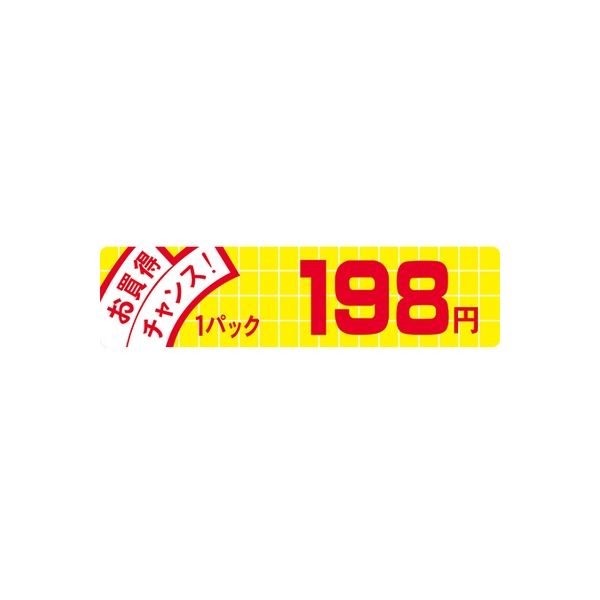 お買得
チャンス!
1パック
198円